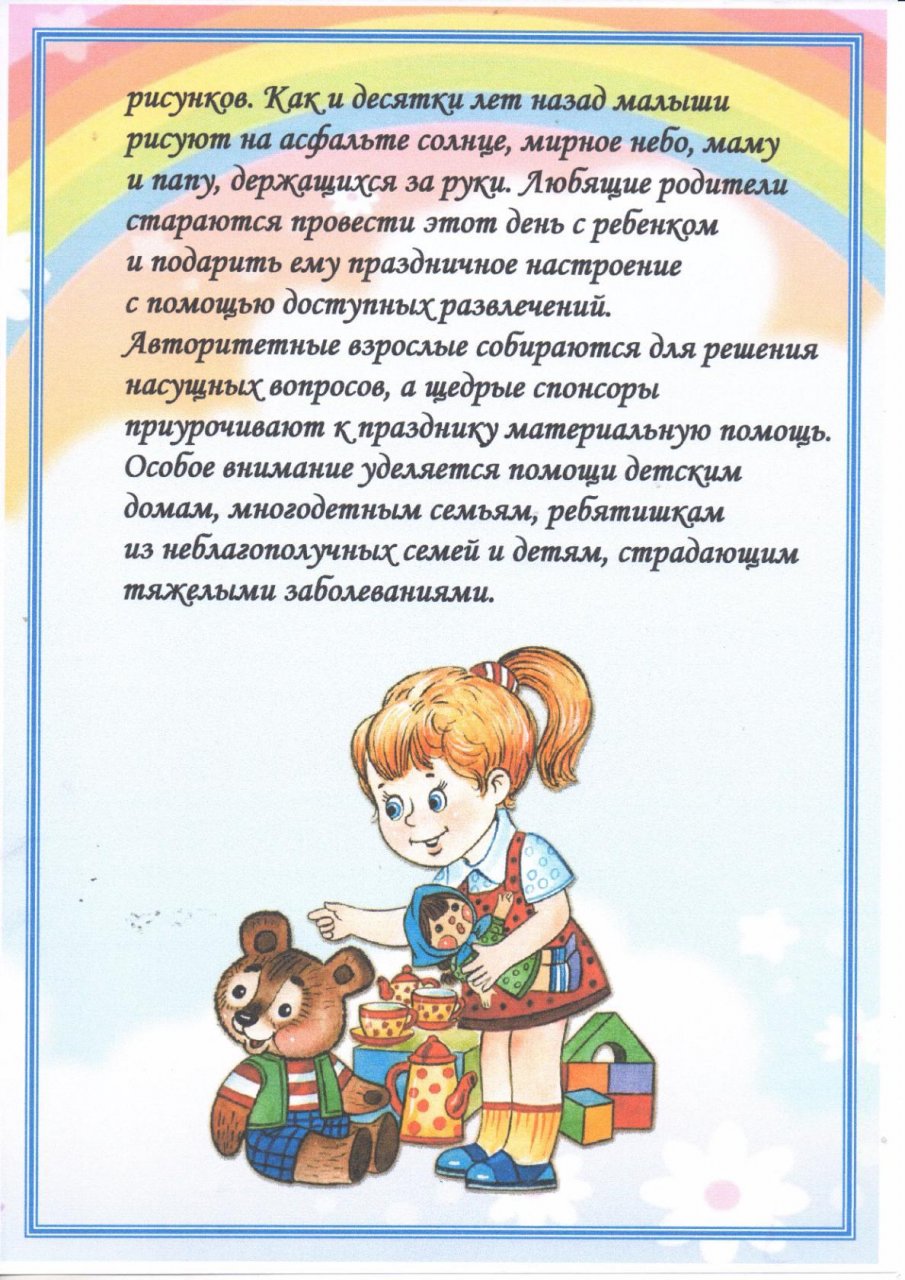 рисунков. Как и десятки лет назад малыши рисуют на асфальте солнце, мирное небо, маму и папу, держащихся за руки. Любящие родители стараются провести этот день с ребенком и подарить ему праздничное настроение с помощью доступных развлечений. Авторитетные взрослые собираются для решения насущных вопросов, а щедрые спонсоры приурочивают к празднику материальную помощь. Особое внимание уделяется помощи детским домам, многодетным семьям, ребятишкам из неблагополучных семей и детям, страдающим тяжелыми заболеваниями.